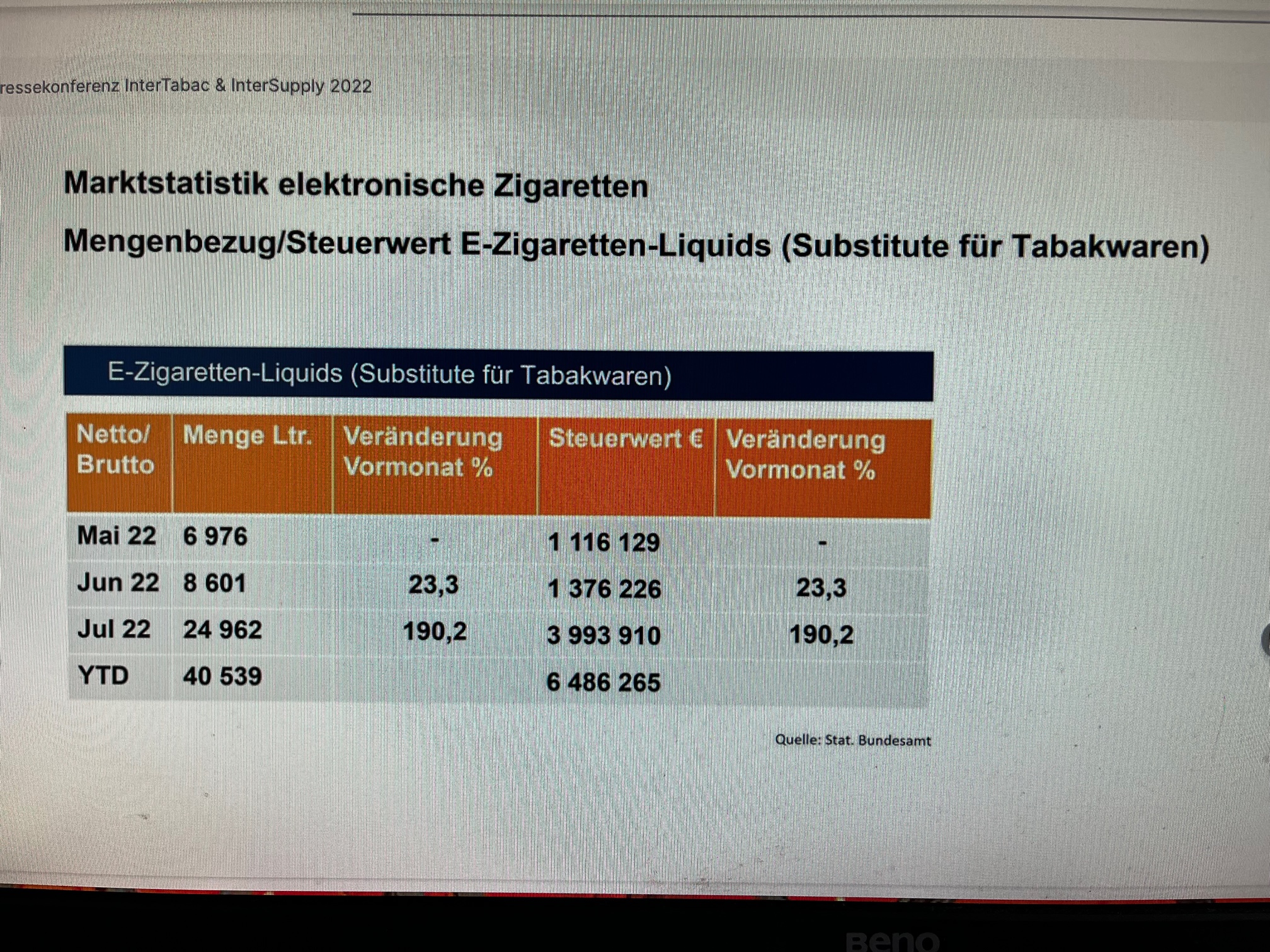 ressekonferenz InterTabac & InterSupply 2022

Marktstatistik elektronische Zigaretten

Mengenbezug/Steuerwert E-Zigaretten-Liquids (Substitute für Tabakwaren)

E-Zigaretten-Liquids (Substitute für Tabakwaren)

| Netto/ Brutto | Menge Ltr. | Veränderung Vormonat % | Steuerwert € | Veränderung Vormonat % |
|---|---|---|---|---|
| Mai 22 | 6 976 | - | 1 116 129 | - |
| Jun 22 | 8 601 | 23,3 | 1 376 226 | 23,3 |
| Jul 22 | 24 962 | 190,2 | 3 993 910 | 190,2 |
| YTD | 40 539 | | 6 486 265 | |

Quelle: Stat. Bundesamt

BenQ